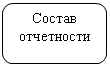 Состав отчетности